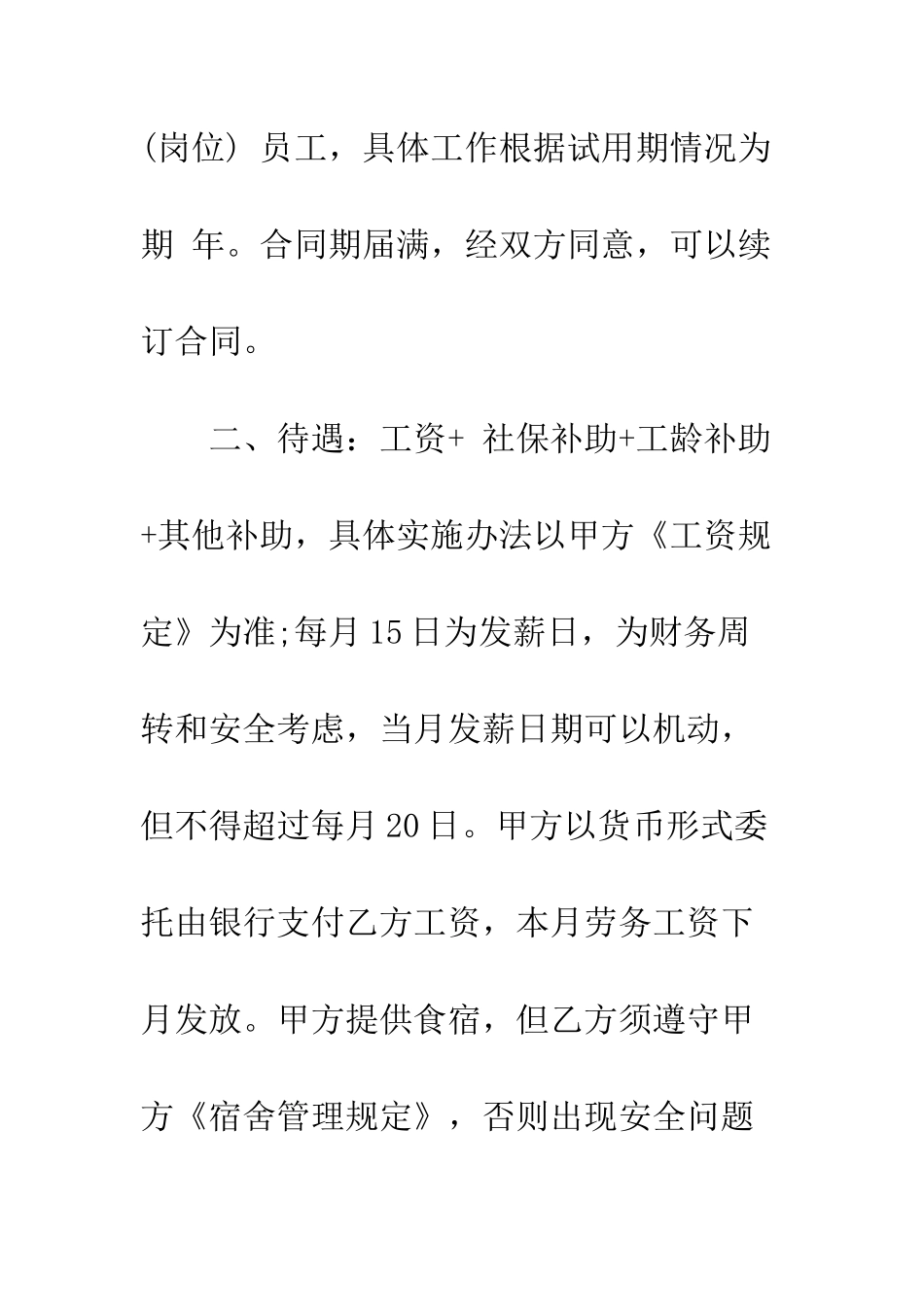 (岗位) 员工，具体工作根据试用期情况为期 年。合同期届满，经双方同意，可以续订合同。

二、待遇：工资+ 社保补助+工龄补助+其他补助，具体实施办法以甲方《工资规定》为准;每月15日为发薪日，为财务周转和安全考虑，当月发薪日期可以机动，但不得超过每月20日。甲方以货币形式委托由银行支付乙方工资，本月劳务工资下月发放。甲方提供食宿，但乙方须遵守甲方《宿舍管理规定》，否则出现安全问题